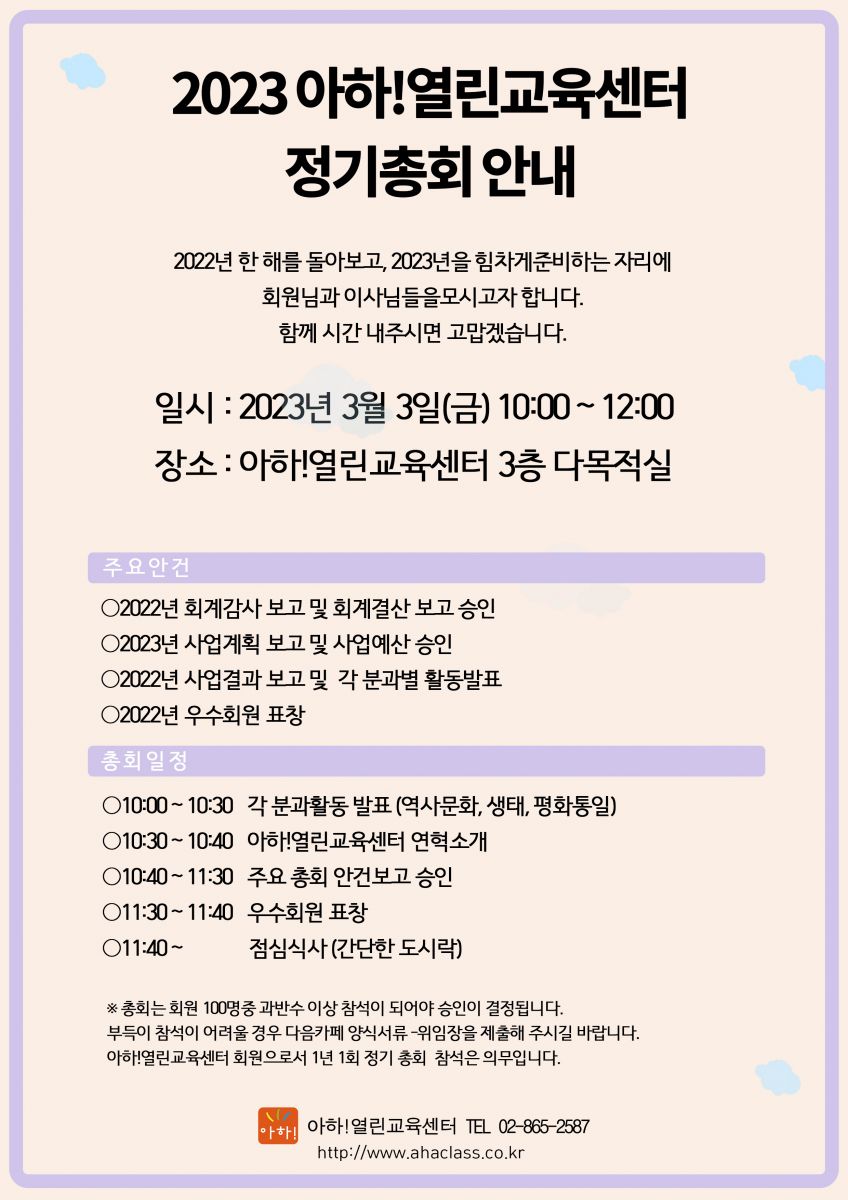 2023 아하!열린교육센터
정기총회 안내

2022년 한 해를 돌아보고, 2023년을 힘차게준비하는 자리에
회원님과 이사님들을모시고자 합니다.
함께 시간 내주시면 고맙겠습니다.

일시 : 2023년 3월 3일(금) 10:00 ~ 12:00
장소 : 아하!열린교육센터 3층 다목적실

주요안건

○2022년 회계감사 보고 및 회계결산 보고 승인
○2023년 사업계획 보고 및 사업예산 승인
○2022년 사업결과 보고 및 각 분과별 활동발표
○2022년 우수회원 표창

총회일정

○10:00 ~ 10:30 각 분과활동 발표 (역사문화, 생태, 평화통일)
○10:30 ~ 10:40 아하!열린교육센터 연혁소개
○10:40 ~ 11:30 주요 총회 안건보고 승인
○11:30 ~ 11:40 우수회원 표창
○11:40 ~ 점심식사 (간단한 도시락)

※ 총회는 회원 100명중 과반수 이상 참석이 되어야 승인이 결정됩니다.
부득이 참석이 어려울 경우 다음카페 양식서류 -위임장을 제출해 주시길 바랍니다.
아하!열린교육센터 회원으로서 1년 1회 정기 총회 참석은 의무입니다.

아하!
아하!열린교육센터 TEL 02-865-2587
http://www.ahaclass.co.kr